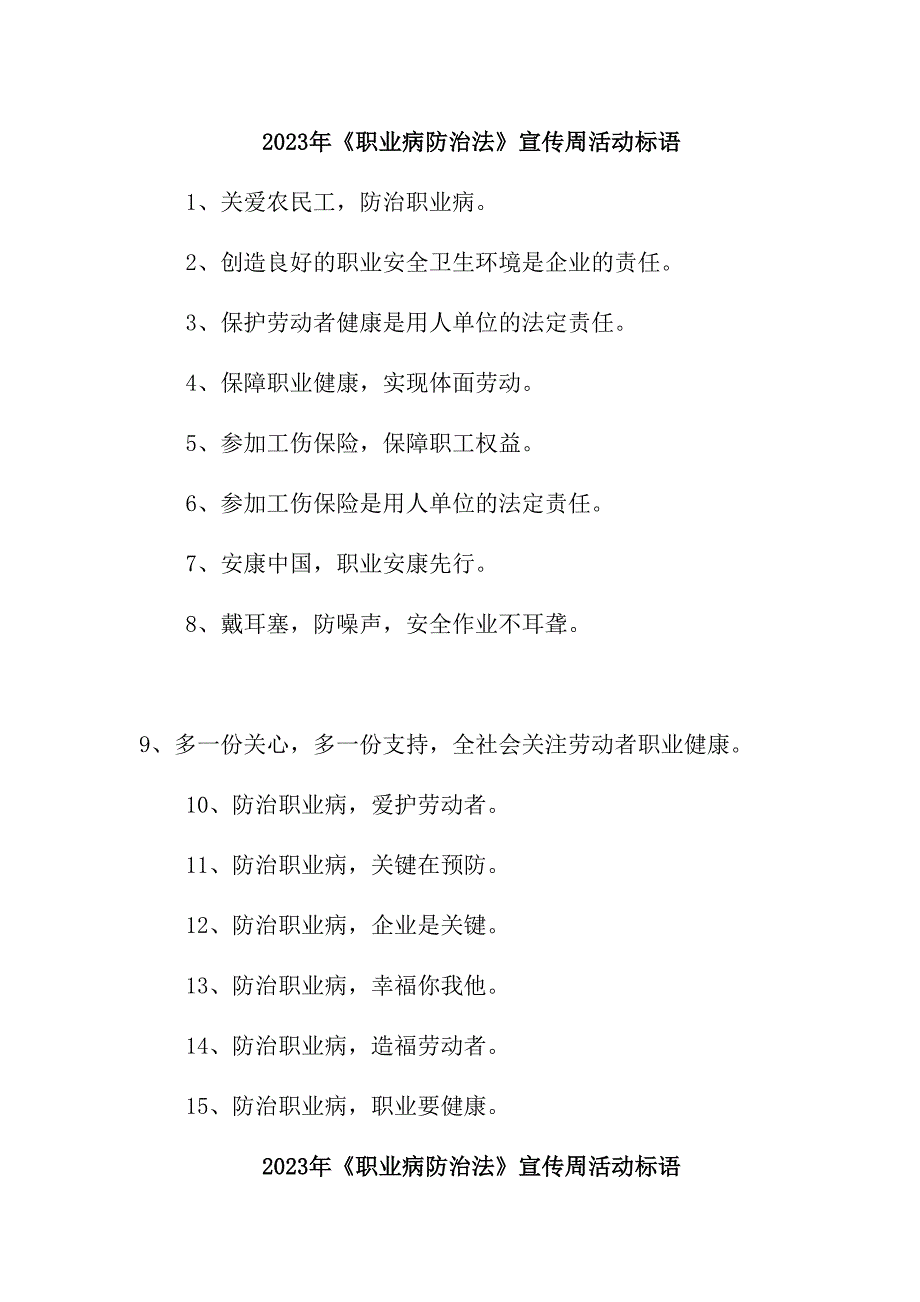 2023年《职业病防治法》宣传周活动标语

1、关爱农民工，防治职业病。

2、创造良好的职业安全卫生环境是企业的责任。

3、保护劳动者健康是用人单位的法定责任。

4、保障职业健康，实现体面劳动。

5、参加工伤保险，保障职工权益。

6、参加工伤保险是用人单位的法定责任。

7、安康中国，职业安康先行。

8、戴耳塞，防噪声，安全作业不耳聋。

9、多一份关心，多一份支持，全社会关注劳动者职业健康。

10、防治职业病，爱护劳动者。

11、防治职业病，关键在预防。

12、防治职业病，企业是关键。

13、防治职业病，幸福你我他。

14、防治职业病，造福劳动者。

15、防治职业病，职业要健康。

2023年《职业病防治法》宣传周活动标语